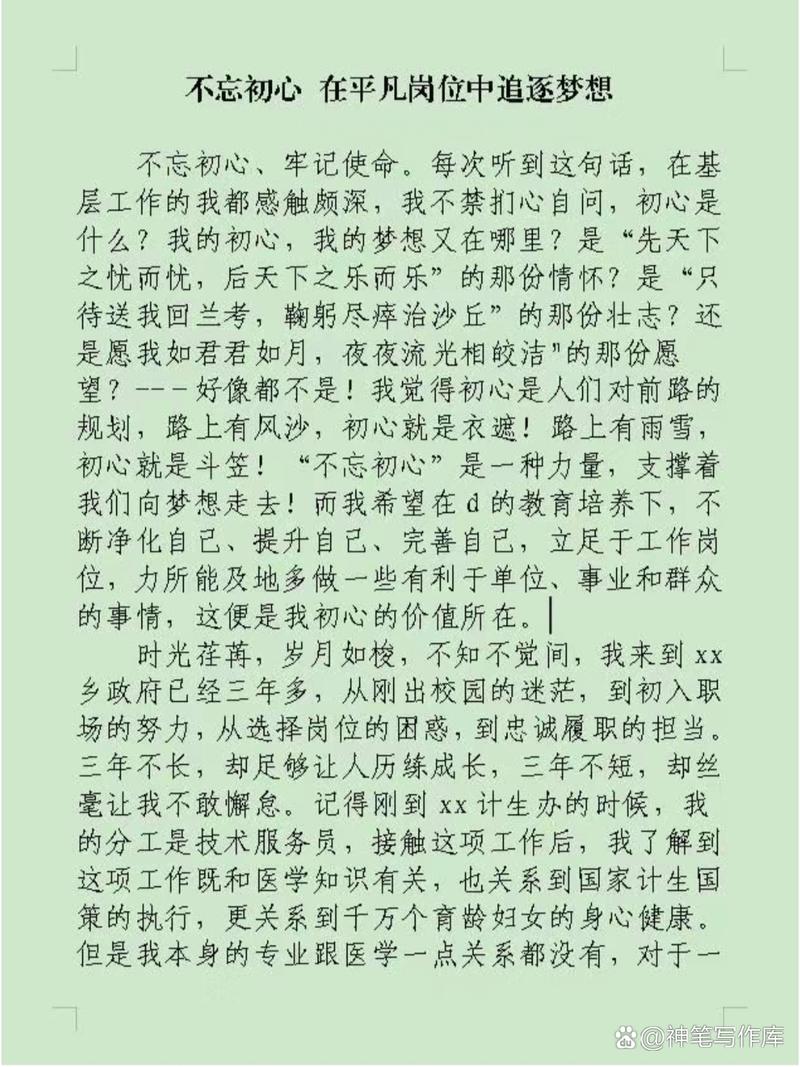 不忘初心 在平凡岗位中追逐梦想

不忘初心、牢记使命。每次听到这句话，在基层工作的我都感触颇深，我不禁扪心自问，初心是什么？我的初心，我的梦想又在哪里？是“先天下之忧而忧，后天下之乐而乐”的那份情怀？是“只待送我回兰考，鞠躬尽瘁治沙丘”的那份壮志？还是愿我如君君如月，夜夜流光相皎洁"的那份愿望？---好像都不是！我觉得初心是人们对前路的规划，路上有风沙，初心就是衣遮！路上有雨雪，初心就是斗笠！“不忘初心”是一种力量，支撑着我们向梦想走去！而我希望在d的教育培养下，不断净化自己、提升自己、完善自己，立足于工作岗位，力所能及地多做一些有利于单位、事业和群众的事情，这便是我初心的价值所在。

时光荏苒，岁月如梭，不知不觉间，我来到xx乡政府已经三年多，从刚出校园的迷茫，到初入职场的努力，从选择岗位的困惑，到忠诚履职的担当。三年不长，却足够让人历练成长，三年不短，却丝毫让我不敢懈怠。记得刚到xx计生办的时候，我的分工是技术服务员，接触这项工作后，我了解到这项工作既和医学知识有关，也关系到国家计生国策的执行，更关系到千万个育龄妇女的身心健康。但是我本身的专业跟医学一点关系都没有，对于一

@神笔写作库